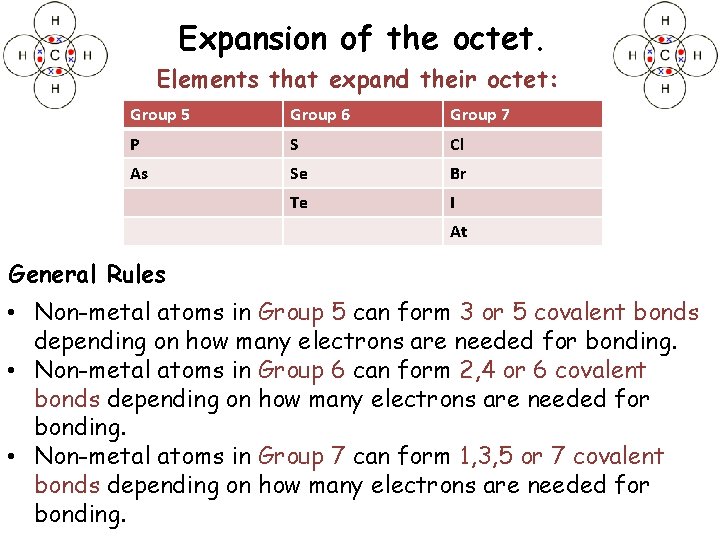 H
H C H
H

Expansion of the octet.

H
H C H
H

Elements that expand their octet:

| Group 5 | Group 6 | Group 7 |
|---|---|---|
| P | S | Cl |
| As | Se | Br |
| | Te | I |
| | | At |

General Rules

• Non-metal atoms in Group 5 can form 3 or 5 covalent bonds depending on how many electrons are needed for bonding.
• Non-metal atoms in Group 6 can form 2,4 or 6 covalent bonds depending on how many electrons are needed for bonding.
• Non-metal atoms in Group 7 can form 1,3,5 or 7 covalent bonds depending on how many electrons are needed for bonding.